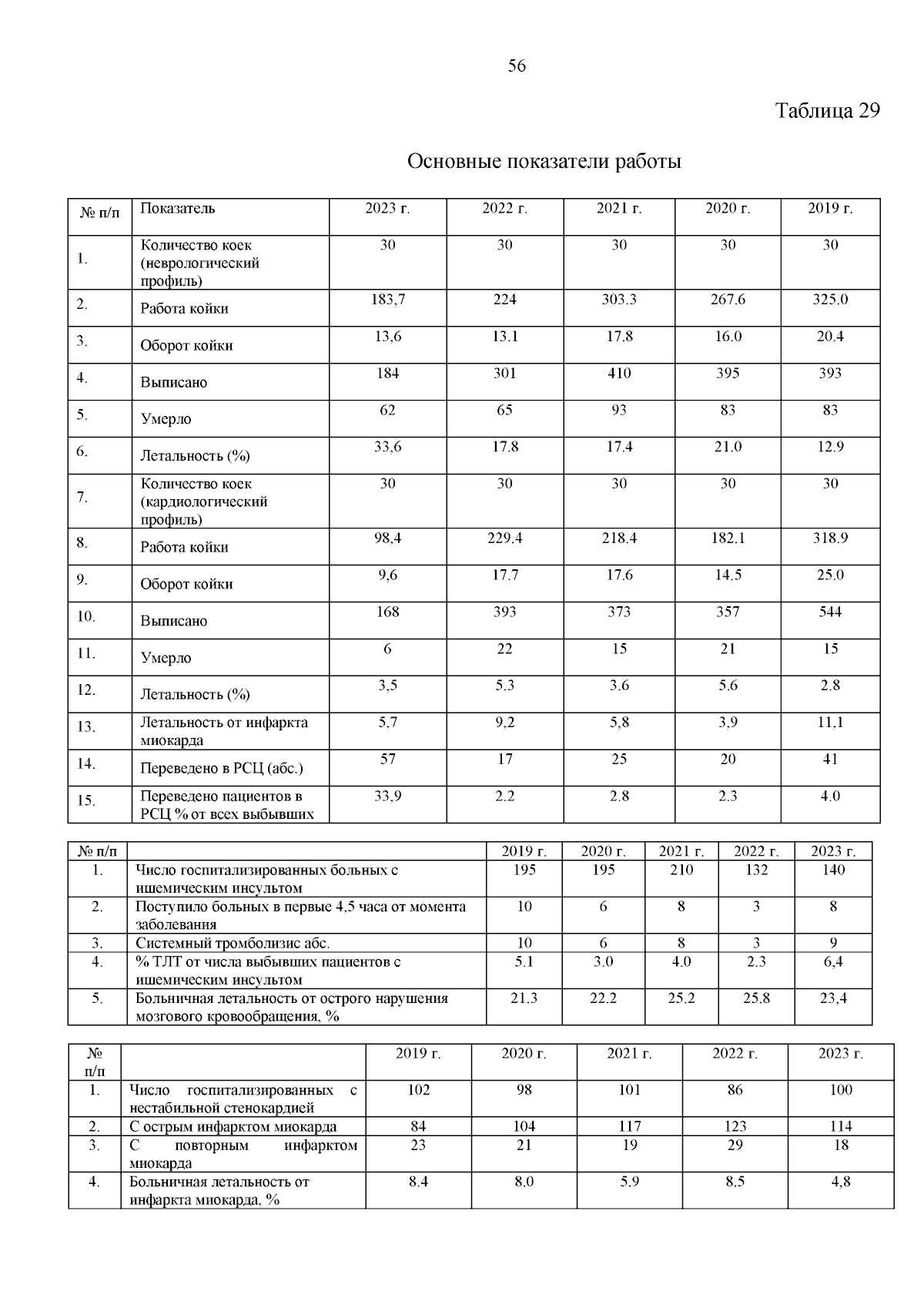 56

Таблица 29

Основные показатели работы

| № п/п | Показатель | 2023 г. | 2022 г. | 2021 г. | 2020 г. | 2019 г. |
|---|---|---|---|---|---|---|
| 1. | Количество коек (неврологический профиль) | 30 | 30 | 30 | 30 | 30 |
| 2. | Работа койки | 183,7 | 224 | 303.3 | 267.6 | 325.0 |
| 3. | Оборот койки | 13,6 | 13.1 | 17.8 | 16.0 | 20.4 |
| 4. | Выписано | 184 | 301 | 410 | 395 | 393 |
| 5. | Умерло | 62 | 65 | 93 | 83 | 83 |
| 6. | Летальность (%) | 33,6 | 17.8 | 17.4 | 21.0 | 12.9 |
| 7. | Количество коек (кардиологический профиль) | 30 | 30 | 30 | 30 | 30 |
| 8. | Работа койки | 98,4 | 229.4 | 218.4 | 182.1 | 318.9 |
| 9. | Оборот койки | 9,6 | 17.7 | 17.6 | 14.5 | 25.0 |
| 10. | Выписано | 168 | 393 | 373 | 357 | 544 |
| 11. | Умерло | 6 | 22 | 15 | 21 | 15 |
| 12. | Летальность (%) | 3,5 | 5.3 | 3.6 | 5.6 | 2.8 |
| 13. | Летальность от инфаркта миокарда | 5,7 | 9,2 | 5,8 | 3,9 | 11,1 |
| 14. | Переведено в РСЦ (абс.) | 57 | 17 | 25 | 20 | 41 |
| 15. | Переведено пациентов в РСЦ % от всех выбывших | 33,9 | 2.2 | 2.8 | 2.3 | 4.0 |

| № п/п | | 2019 г. | 2020 г. | 2021 г. | 2022 г. | 2023 г. |
|---|---|---|---|---|---|---|
| 1. | Число госпитализированных больных с ишемическим инсультом | 195 | 195 | 210 | 132 | 140 |
| 2. | Поступило больных в первые 4,5 часа от момента заболевания | 10 | 6 | 8 | 3 | 8 |
| 3. | Системный тромболизис абс. | 10 | 6 | 8 | 3 | 9 |
| 4. | % ТЛТ от числа выбывших пациентов с ишемическим инсультом | 5.1 | 3.0 | 4.0 | 2.3 | 6,4 |
| 5. | Больничная летальность от острого нарушения мозгового кровообращения, % | 21.3 | 22.2 | 25.2 | 25.8 | 23,4 |

| № п/п | | 2019 г. | 2020 г. | 2021 г. | 2022 г. | 2023 г. |
|---|---|---|---|---|---|---|
| 1. | Число госпитализированных с нестабильной стенокардией | 102 | 98 | 101 | 86 | 100 |
| 2. | С острым инфарктом миокарда | 84 | 104 | 117 | 123 | 114 |
| 3. | С повторным инфарктом миокарда | 23 | 21 | 19 | 29 | 18 |
| 4. | Больничная летальность от инфаркта миокарда, % | 8.4 | 8.0 | 5.9 | 8.5 | 4,8 |